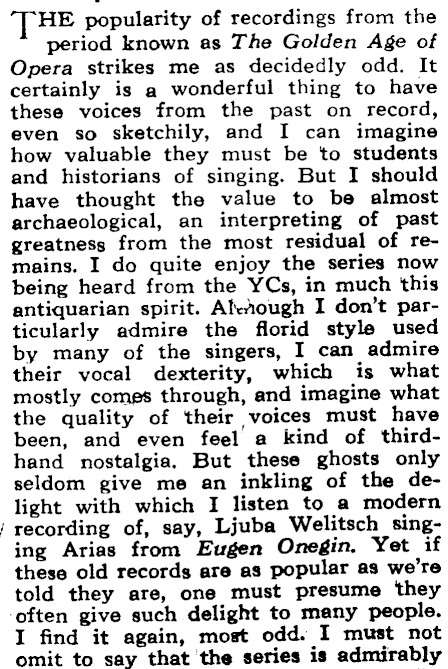 THE popularity of recordings from the period known as The Golden Age of Opera strikes me as decidedly odd. It certainly is a wonderful thing to have these voices from the past on record, even so sketchily, and I can imagine how valuable they must be to students and historians of singing. But I should have thought the value to be almost archaeological, an interpreting of past greatness from the most residual of remains. I do quite enjoy the series now being heard from the YCs, in much this antiquarian spirit. Although I don't particularly admire the florid style used by many of the singers, I can admire their vocal dexterity, which is what mostly comes through, and imagine what the quality of their voices must have been, and even feel a kind of third-hand nostalgia. But these ghosts only seldom give me an inkling of the delight with which I listen to a modern recording of, say, Ljuba Welitsch singing Arias from Eugen Onegin. Yet if these old records are as popular as we're told they are, one must presume they often give such delight to many people. I find it again, most odd. I must not omit to say that the series is admirably